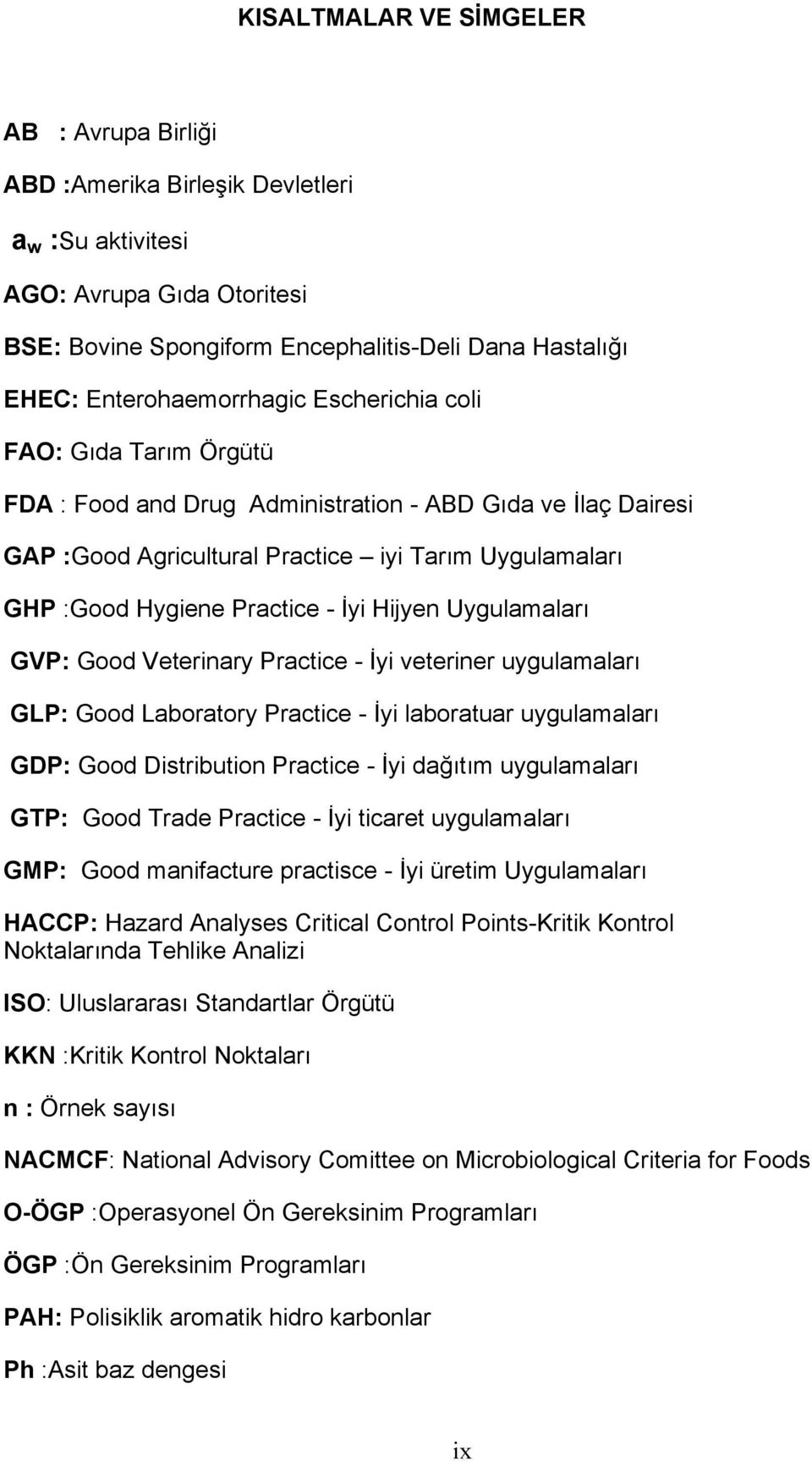 KISALTMALAR VE SİMGELER

AB : Avrupa Birliği

ABD :Amerika Birleşik Devletleri

$a_w$ :Su aktivitesi

AGO: Avrupa Gıda Otoritesi

BSE: Bovine Spongiform Encephalitis-Deli Dana Hastalığı

EHEC: Enterohaemorrhagic Escherichia coli

FAO: Gıda Tarım Örgütü

FDA : Food and Drug Administration - ABD Gıda ve İlaç Dairesi

GAP :Good Agricultural Practice – iyi Tarım Uygulamaları

GHP :Good Hygiene Practice - İyi Hijyen Uygulamaları

GVP: Good Veterinary Practice - İyi veteriner uygulamaları

GLP: Good Laboratory Practice - İyi laboratuar uygulamaları

GDP: Good Distribution Practice - İyi dağıtım uygulamaları

GTP: Good Trade Practice - İyi ticaret uygulamaları

GMP: Good manifacture practisce - İyi üretim Uygulamaları

HACCP: Hazard Analyses Critical Control Points-Kritik Kontrol Noktalarında Tehlike Analizi

ISO: Uluslararası Standartlar Örgütü

KKN :Kritik Kontrol Noktaları

n : Örnek sayısı

NACMCF: National Advisory Comittee on Microbiological Criteria for Foods

O-ÖGP :Operasyonel Ön Gereksinim Programları

ÖGP :Ön Gereksinim Programları

PAH: Polisiklik aromatik hidro karbonlar

Ph :Asit baz dengesi

ix